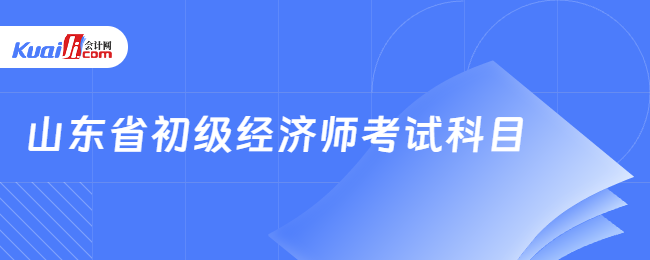 Kuaiji 会计网 .com

山东省初级经济师考试科目